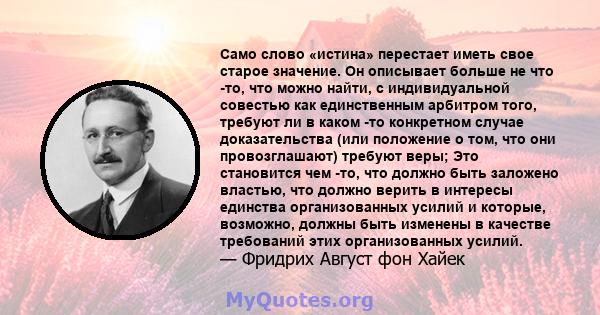 Само слово «истина» перестает иметь свое старое значение. Он описывает больше не что -то, что можно найти, с индивидуальной совестью как единственным арбитром того, требуют ли в каком -то конкретном случае доказательства (или положение о том, что они провозглашают) требуют веры; Это становится чем -то, что должно быть заложено властью, что должно верить в интересы единства организованных усилий и которые, возможно, должны быть изменены в качестве требований этих организованных усилий.
— Фридрих Август фон Хайек

MyQuotes.org